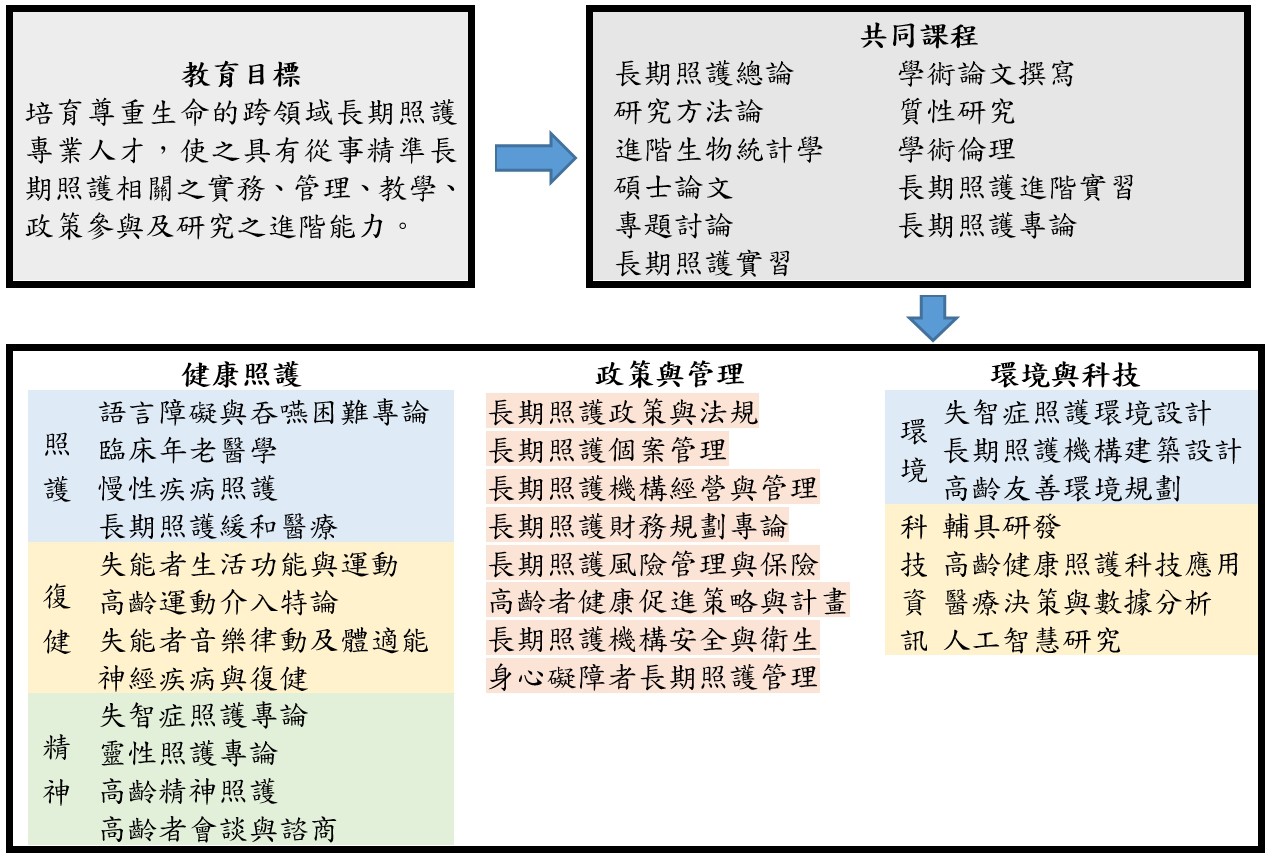 教育目標
培育尊重生命的跨領域長期照護專業人才，使之具有從事精準長期照護相關之實務、管理、教學、政策參與及研究之進階能力。

共同課程
長期照護總論
研究方法論
進階生物統計學
碩士論文
專題討論
長期照護實習
學術論文撰寫
質性研究
學術倫理
長期照護進階實習
長期照護專論

健康照護
照護
語言障礙與吞嚥困難專論
臨床年老醫學
慢性疾病照護
長期照護緩和醫療
復健
失能者生活功能與運動
高齡運動介入特論
失能者音樂律動及體適能
神經疾病與復健
精神
失智症照護專論
靈性照護專論
高齡精神照護
高齡者會談與諮商

政策與管理
長期照護政策與法規
長期照護個案管理
長期照護機構經營與管理
長期照護財務規劃專論
長期照護風險管理與保險
高齡者健康促進策略與計畫
長期照護機構安全與衛生
身心礙障者長期照護管理

環境與科技
環境
失智症照護環境設計
長期照護機構建築設計
高齡友善環境規劃
科技資訊
輔具研發
高齡健康照護科技應用
醫療決策與數據分析
人工智慧研究